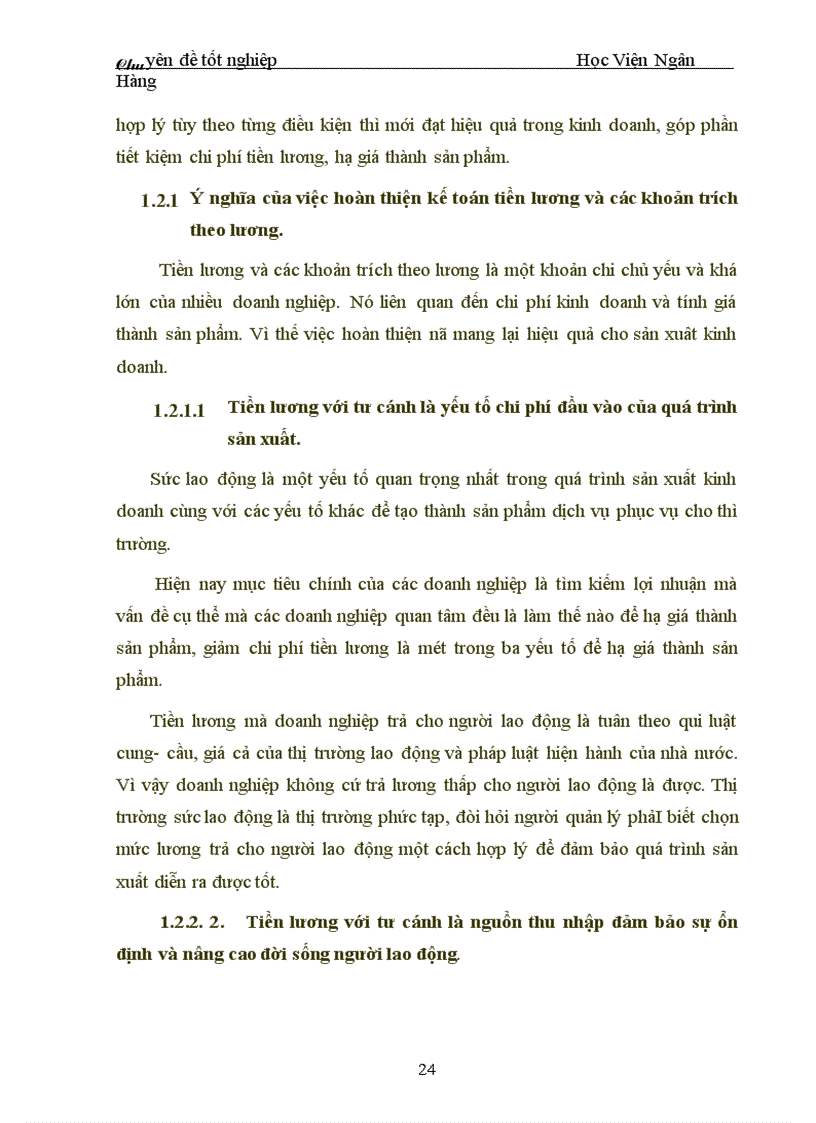 Chuyên đề tốt nghiệp Học Viện Ngân Hàng

hợp lý tùy theo từng điều kiện thì mới đạt hiệu quả trong kinh doanh, góp phần tiết kiệm chi phí tiền lương, hạ giá thành sản phẩm.

1.2.1 Ý nghĩa của việc hoàn thiện kế toán tiền lương và các khoản trích theo lương.

Tiền lương và các khoản trích theo lương là một khoản chi chủ yếu và khá lớn của nhiều doanh nghiệp. Nó liên quan đến chi phí kinh doanh và tính giá thành sản phẩm. Vì thế việc hoàn thiện nã mang lại hiệu quả cho sản xuất kinh doanh.

1.2.1.1 Tiền lương với tư cánh là yếu tố chi phí đầu vào của quá trình sản xuất.

Sức lao động là một yếu tố quan trọng nhất trong quá trình sản xuất kinh doanh cùng với các yếu tố khác để tạo thành sản phẩm dịch vụ phục vụ cho thì trường.

Hiện nay mục tiêu chính của các doanh nghiệp là tìm kiếm lợi nhuận mà vấn đề cụ thể mà các doanh nghiệp quan tâm đều là làm thế nào để hạ giá thành sản phẩm, giảm chi phí tiền lương là mét trong ba yếu tố để hạ giá thành sản phẩm.

Tiền lương mà doanh nghiệp trả cho người lao động là tuân theo qui luật cung- cầu, giá cả của thị trường lao động và pháp luật hiện hành của nhà nước. Vì vậy doanh nghiệp không cứ trả lương thấp cho người lao động là được. Thị trường sức lao động là thị trường phức tạp, đòi hỏi người quản lý phảI biết chọn mức lương trả cho người lao động một cách hợp lý để đảm bảo quá trình sản xuất diễn ra được tốt.

1.2.2. 2. Tiền lương với tư cánh là nguồn thu nhập đảm bảo sự ổn định và nâng cao đời sống người lao động.

24